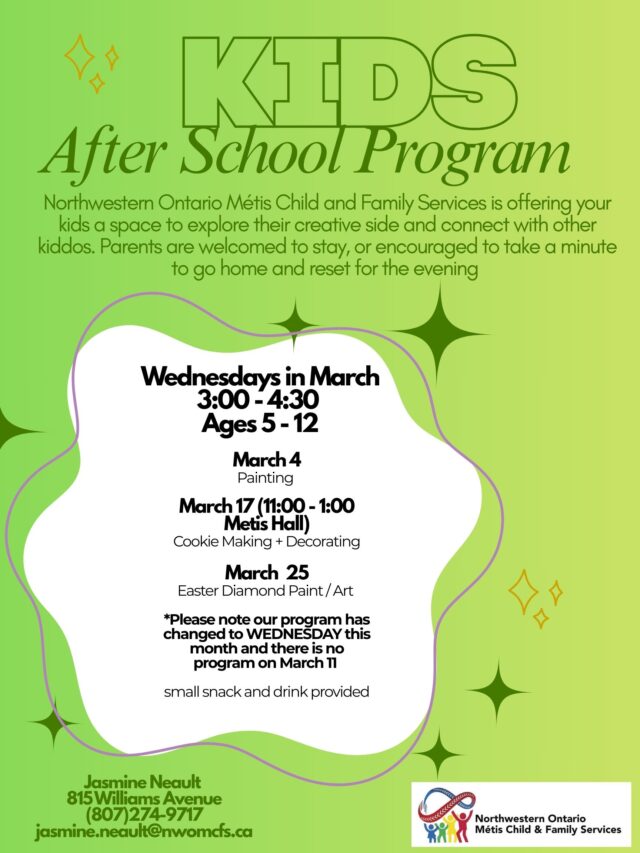 KIDS
After School Program

Northwestern Ontario Métis Child and Family Services is offering your kids a space to explore their creative side and connect with other kiddos. Parents are welcomed to stay, or encouraged to take a minute to go home and reset for the evening

Wednesdays in March
3:00 - 4:30
Ages 5 - 12

March 4
Painting

March 17 (11:00 - 1:00 Metis Hall)
Cookie Making + Decorating

March 25
Easter Diamond Paint / Art

*Please note our program has changed to WEDNESDAY this month and there is no program on March 11

small snack and drink provided

Jasmine Neault
815 Williams Avenue
(807)274-9717
jasmine.neault@nwomcfs.ca

Northwestern Ontario Métis Child & Family Services